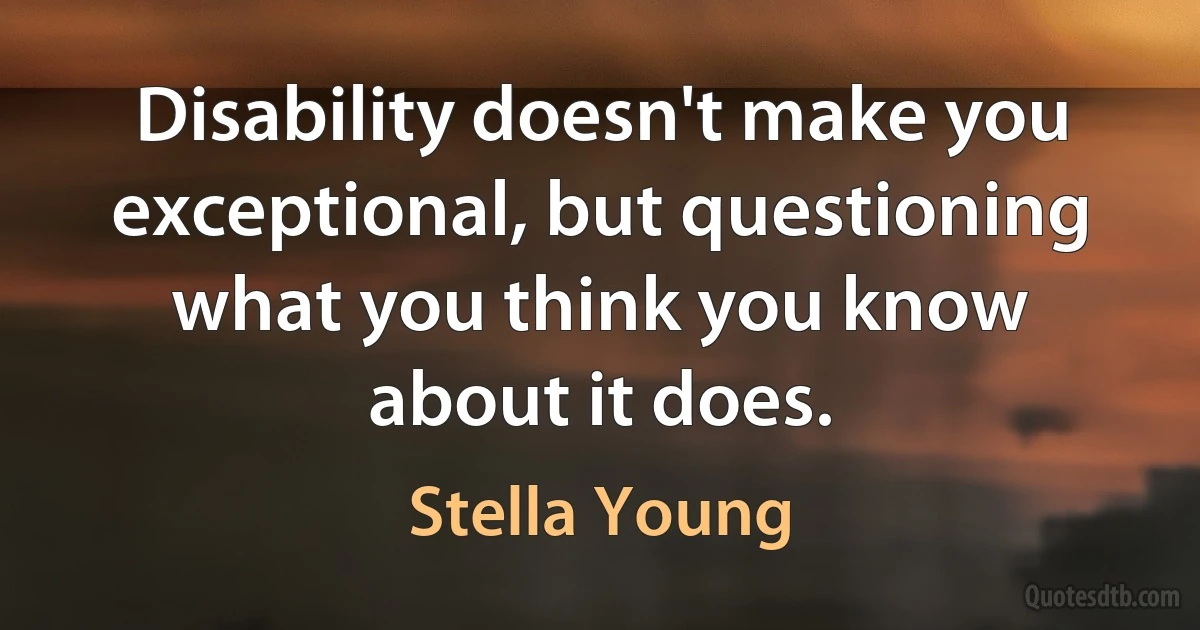 Disability doesn't make you exceptional, but questioning what you think you know about it does.

Stella Young

Quotesdtb.com